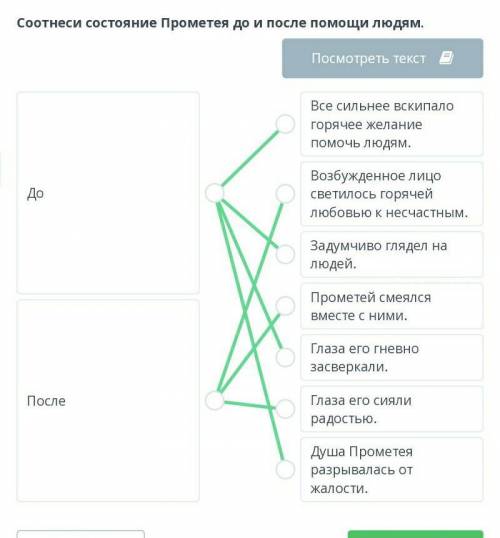 Соотнеси состояние Прометея до и после помощи людям.

Посмотреть текст

До

После

Все сильнее вскипало горячее желание помочь людям.

Возбужденное лицо светилось горячей любовью к несчастным.

Задумчиво глядел на людей.

Прометей смеялся вместе с ними.

Глаза его гневно засверкали.

Глаза его сияли радостью.

Душа Прометея разрывалась от жалости.